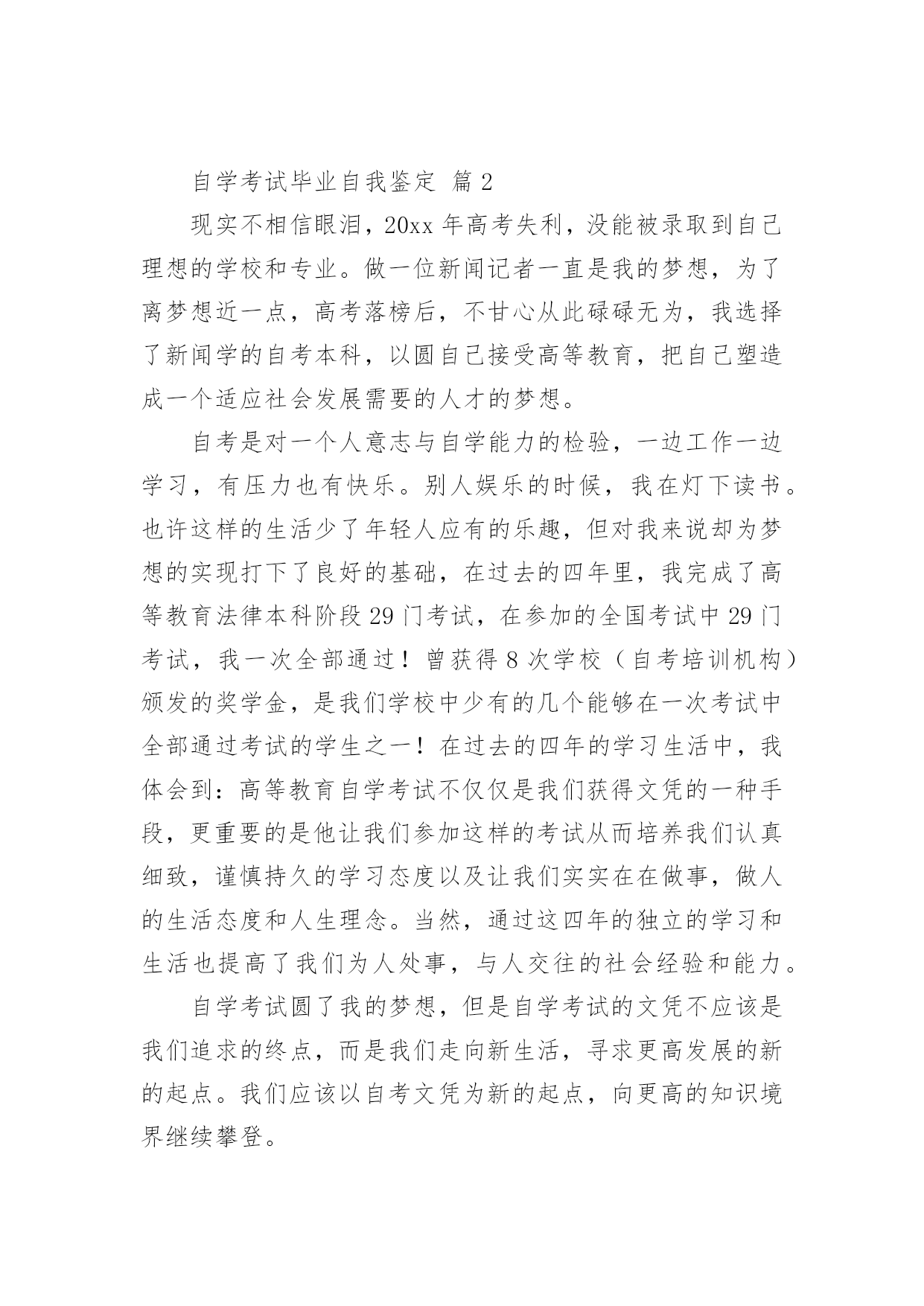 自学考试毕业自我鉴定 篇2

现实不相信眼泪，20xx年高考失利，没能被录取到自己理想的学校和专业。做一位新闻记者一直是我的梦想，为了离梦想近一点，高考落榜后，不甘心从此碌碌无为，我选择了新闻学的自考本科，以圆自己接受高等教育，把自己塑造成一个适应社会发展需要的人才的梦想。

自考是对一个人意志与自学能力的检验，一边工作一边学习，有压力也有快乐。别人娱乐的时候，我在灯下读书。也许这样的生活少了年轻人应有的乐趣，但对我来说却为梦想的实现打下了良好的基础，在过去的四年里，我完成了高等教育法律本科阶段29门考试，在参加的全国考试中29门考试，我一次全部通过！曾获得8次学校（自考培训机构）颁发的奖学金，是我们学校中少有的几个能够在一次考试中全部通过考试的学生之一！在过去的四年的学习生活中，我体会到：高等教育自学考试不仅仅是我们获得文凭的一种手段，更重要的是他让我们参加这样的考试从而培养我们认真细致，谨慎持久的学习态度以及让我们实实在在做事，做人的生活态度和人生理念。当然，通过这四年的独立的学习和生活也提高了我们为人处事，与人交往的社会经验和能力。

自学考试圆了我的梦想，但是自学考试的文凭不应该是我们追求的终点，而是我们走向新生活，寻求更高发展的新的起点。我们应该以自考文凭为新的起点，向更高的知识境界继续攀登。